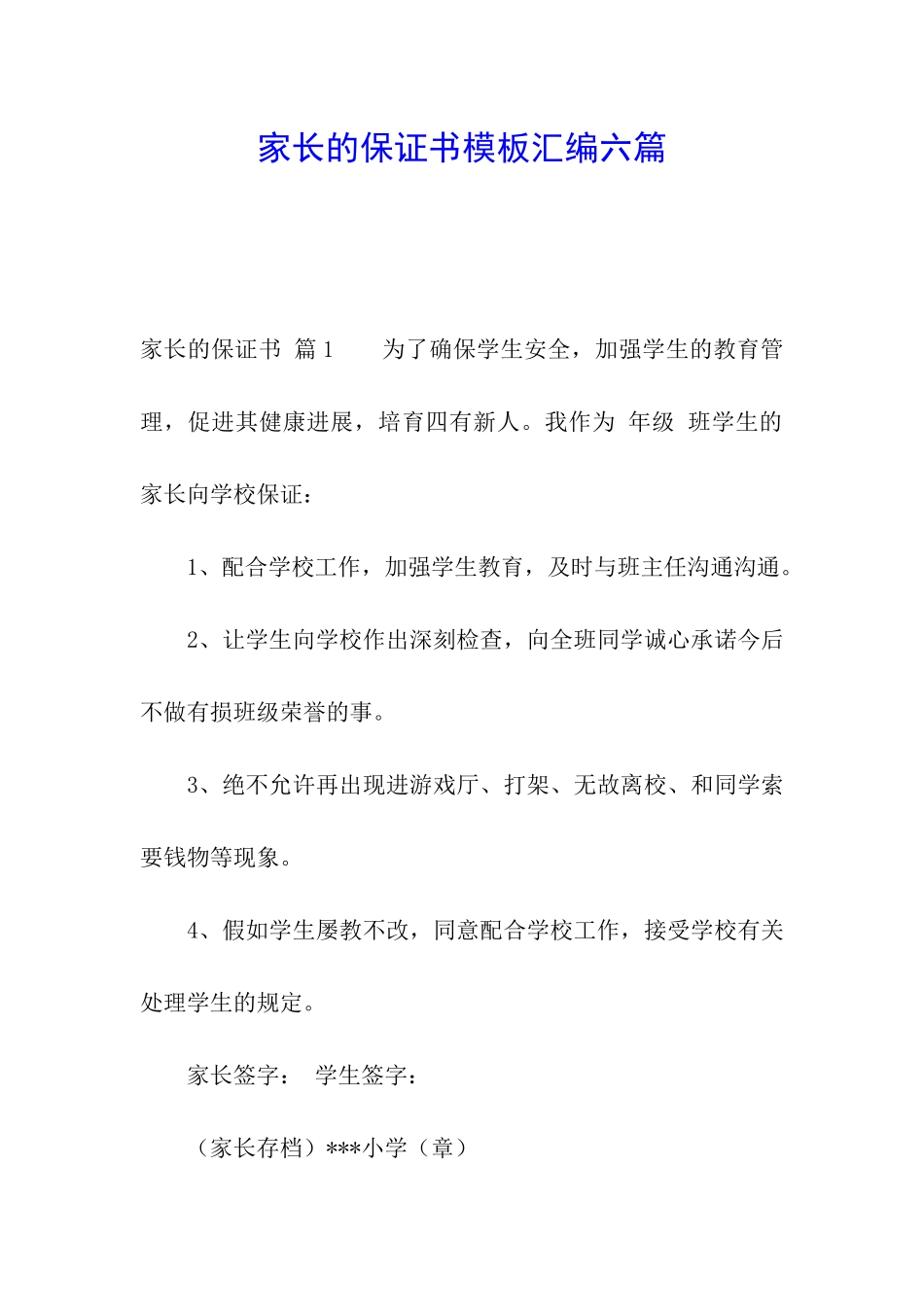 家长的保证书模板汇编六篇

家长的保证书 篇1 为了确保学生安全，加强学生的教育管理，促进其健康进展，培育四有新人。我作为 年级 班学生的家长向学校保证：

1、配合学校工作，加强学生教育，及时与班主任沟通沟通。

2、让学生向学校作出深刻检查，向全班同学诚心承诺今后不做有损班级荣誉的事。

3、绝不允许再出现进游戏厅、打架、无故离校、和同学索要钱物等现象。

4、假如学生屡教不改，同意配合学校工作，接受学校有关处理学生的规定。

家长签字： 学生签字：

（家长存档）***小学（章）